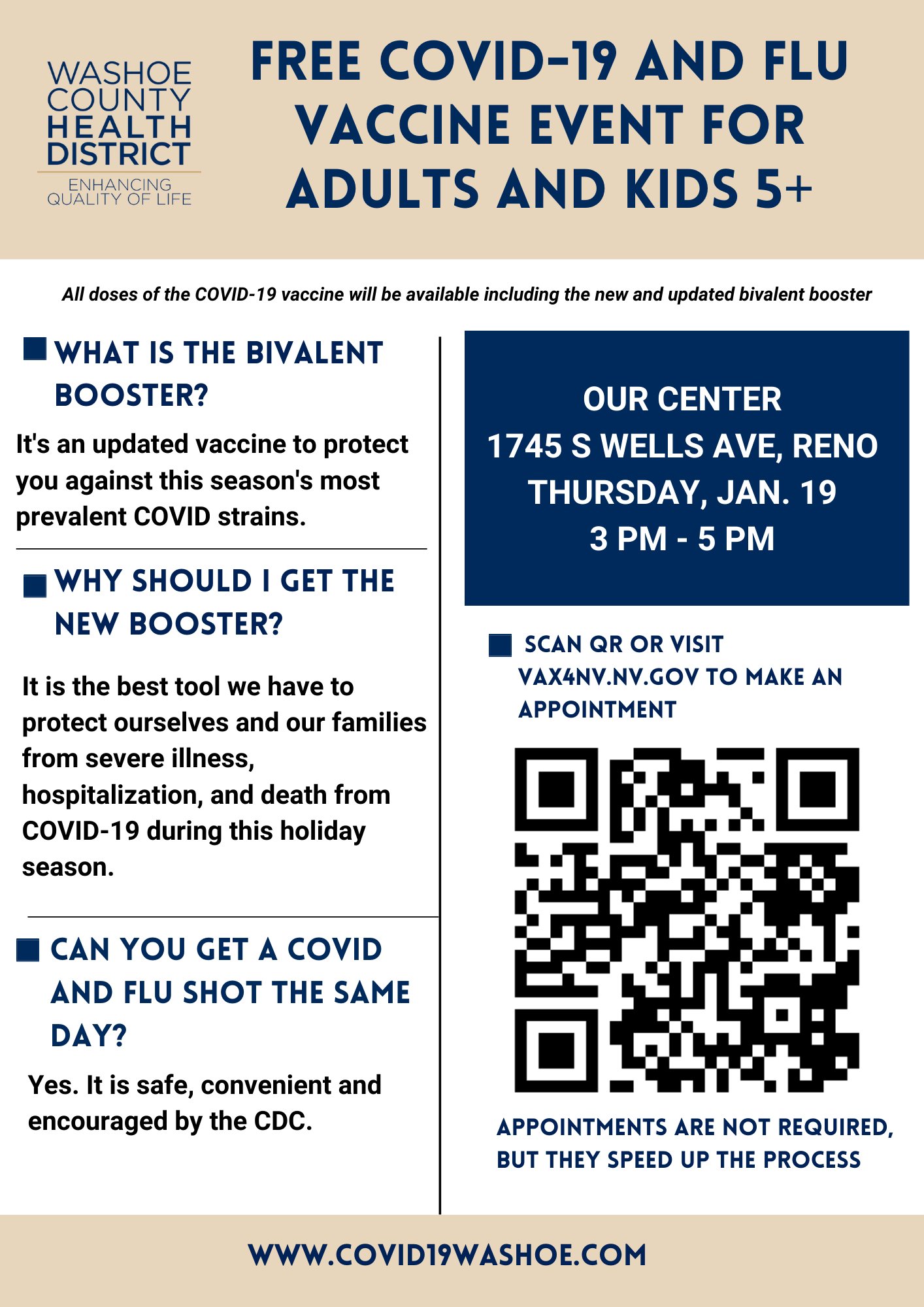 WASHOE COUNTY HEALTH DISTRICT
ENHANCING QUALITY OF LIFE

FREE COVID-19 AND FLU VACCINE EVENT FOR ADULTS AND KIDS 5+

All doses of the COVID-19 vaccine will be available including the new and updated bivalent booster

WHAT IS THE BIVALENT BOOSTER?

It's an updated vaccine to protect you against this season's most prevalent COVID strains.

WHY SHOULD I GET THE NEW BOOSTER?

It is the best tool we have to protect ourselves and our families from severe illness, hospitalization, and death from COVID-19 during this holiday season.

CAN YOU GET A COVID AND FLU SHOT THE SAME DAY?

Yes. It is safe, convenient and encouraged by the CDC.

OUR CENTER
1745 S WELLS AVE, RENO
THURSDAY, JAN. 19
3 PM - 5 PM

SCAN QR OR VISIT VAX4NV.NV.GOV TO MAKE AN APPOINTMENT

APPOINTMENTS ARE NOT REQUIRED, BUT THEY SPEED UP THE PROCESS

WWW.COVID19WASHOE.COM